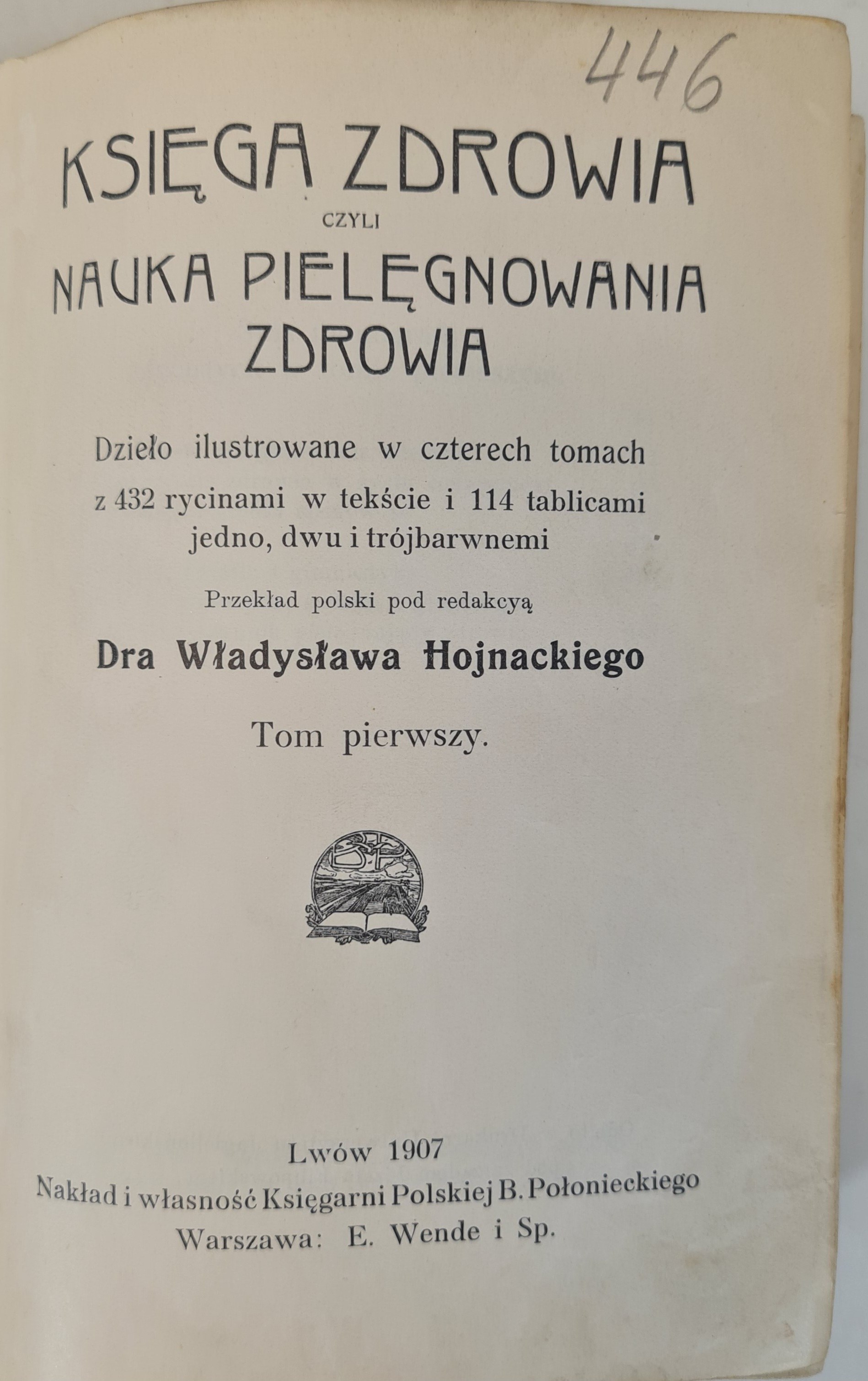 446

KSIĘGA ZDROWIA
CZYLI
NAUKA PIELĘGNOWANIA ZDROWIA

Dzieło ilustrowane w czterech tomach z 432 rycinami w tekście i 114 tablicami jedno, dwu i trójbarwnemi

Przekład polski pod redakcyą

Dra Władysława Hojnackiego

Tom pierwszy.

BP

Lwów 1907
Nakład i własność Księgarni Polskiej B. Połonieckiego
Warszawa: E. Wende i Sp.